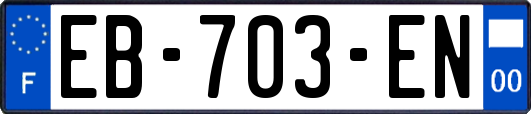 F
EB-703-EN
00